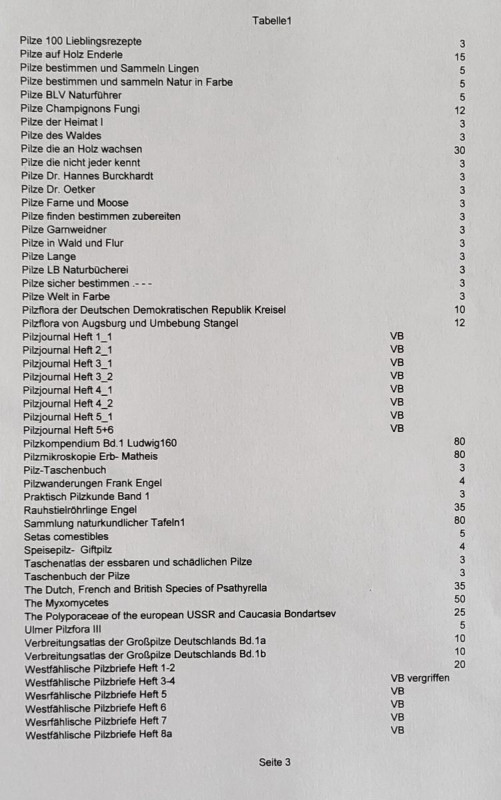 Tabelle1

| | | |
|---|---|---|
| Pilze 100 Lieblingsrezepte | | 3 |
| Pilze auf Holz Enderle | | 15 |
| Pilze bestimmen und Sammeln Lingen | | 5 |
| Pilze bestimmen und sammeln Natur in Farbe | | 5 |
| Pilze BLV Naturführer | | 5 |
| Pilze Champignons Fungi | | 12 |
| Pilze der Heimat I | | 3 |
| Pilze des Waldes | | 3 |
| Pilze die an Holz wachsen | | 30 |
| Pilze die nicht jeder kennt | | 3 |
| Pilze Dr. Hannes Burckhardt | | 3 |
| Pilze Dr. Oetker | | 3 |
| Pilze Farne und Moose | | 3 |
| Pilze finden bestimmen zubereiten | | 3 |
| Pilze Garnweidner | | 3 |
| Pilze in Wald und Flur | | 3 |
| Pilze Lange | | 3 |
| Pilze LB Naturbücherei | | 3 |
| Pilze sicher bestimmen .- - - | | 3 |
| Pilze Welt in Farbe | | 3 |
| Pilzflora der Deutschen Demokratischen Republik Kreisel | | 10 |
| Pilzflora von Augsburg und Umbebung Stangel | | 12 |
| Pilzjournal Heft 1_1 | VB | |
| Pilzjournal Heft 2_1 | VB | |
| Pilzjournal Heft 3_1 | VB | |
| Pilzjournal Heft 3_2 | VB | |
| Pilzjournal Heft 4_1 | VB | |
| Pilzjournal Heft 4_2 | VB | |
| Pilzjournal Heft 5_1 | VB | |
| Pilzjournal Heft 5+6 | VB | |
| Pilzkompendium Bd.1 Ludwig160 | | 80 |
| Pilzmikroskopie Erb- Matheis | | 80 |
| Pilz-Taschenbuch | | 3 |
| Pilzwanderungen Frank Engel | | 4 |
| Praktisch Pilzkunde Band 1 | | 3 |
| Rauhstielröhrlinge Engel | | 35 |
| Sammlung naturkundlicher Tafeln1 | | 80 |
| Setas comestibles | | 5 |
| Speisepilz- Giftpilz | | 4 |
| Taschenatlas der essbaren und schädlichen Pilze | | 3 |
| Taschenbuch der Pilze | | 3 |
| The Dutch, French and British Species of Psathyrella | | 35 |
| The Myxomycetes | | 50 |
| The Polyporaceae of the european USSR and Caucasia Bondartsev | | 25 |
| Ulmer Pilzfora III | | 5 |
| Verbreitungsatlas der Großpilze Deutschlands Bd.1a | | 10 |
| Verbreitungsatlas der Großpilze Deutschlands Bd.1b | | 10 |
| Westfählische Pilzbriefe Heft 1-2 | | 20 |
| Westfählische Pilzbriefe Heft 3-4 | VB vergriffen | |
| Wesrfählische Pilzbriefe Heft 5 | VB | |
| Westfählische Pilzbriefe Heft 6 | VB | |
| Wesrfählische Pilzbriefe Heft 7 | VB | |
| Westfählische Pilzbriefe Heft 8a | VB | |

Seite 3